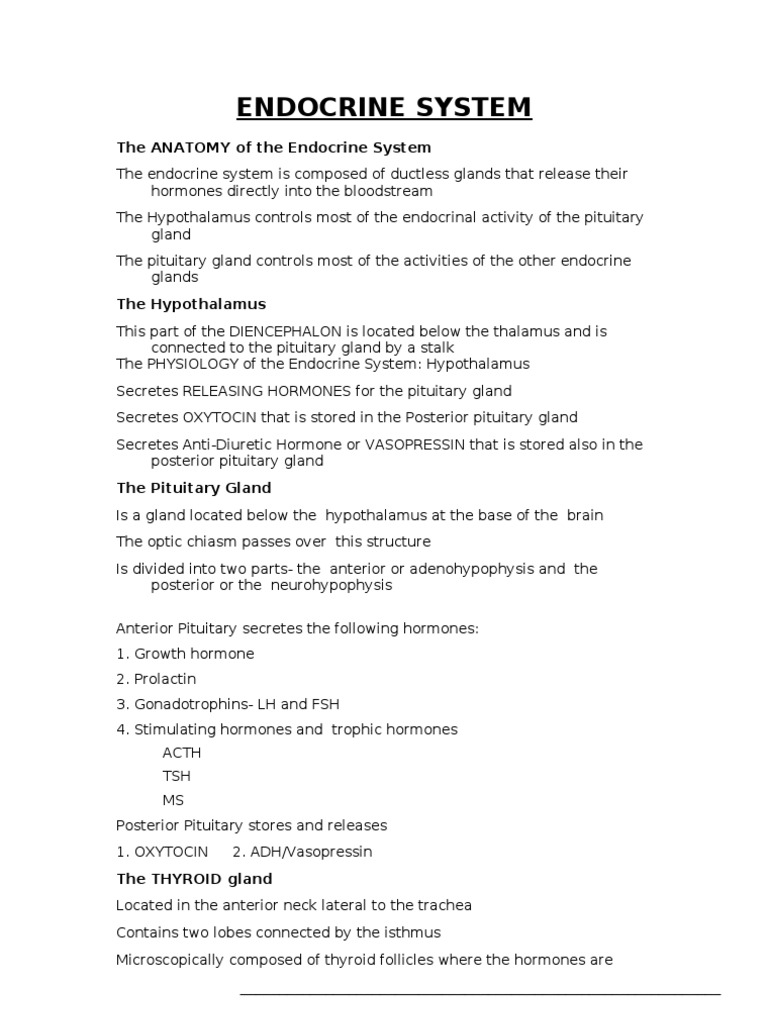 ENDOCRINE SYSTEM

The ANATOMY of the Endocrine System

The endocrine system is composed of ductless glands that release their hormones directly into the bloodstream

The Hypothalamus controls most of the endocrinal activity of the pituitary gland

The pituitary gland controls most of the activities of the other endocrine glands

The Hypothalamus

This part of the DIENCEPHALON is located below the thalamus and is connected to the pituitary gland by a stalk
The PHYSIOLOGY of the Endocrine System: Hypothalamus

Secretes RELEASING HORMONES for the pituitary gland

Secretes OXYTOCIN that is stored in the Posterior pituitary gland

Secretes Anti-Diuretic Hormone or VASOPRESSIN that is stored also in the posterior pituitary gland

The Pituitary Gland

Is a gland located below the hypothalamus at the base of the brain

The optic chiasm passes over this structure

Is divided into two parts- the anterior or adenohypophysis and the posterior or the neurohypophysis

Anterior Pituitary secretes the following hormones:

1. Growth hormone

2. Prolactin

3. Gonadotrophins- LH and FSH

4. Stimulating hormones and trophic hormones

ACTH

TSH

MS

Posterior Pituitary stores and releases

1. OXYTOCIN 2. ADH/Vasopressin

The THYROID gland

Located in the anterior neck lateral to the trachea

Contains two lobes connected by the isthmus

Microscopically composed of thyroid follicles where the hormones are